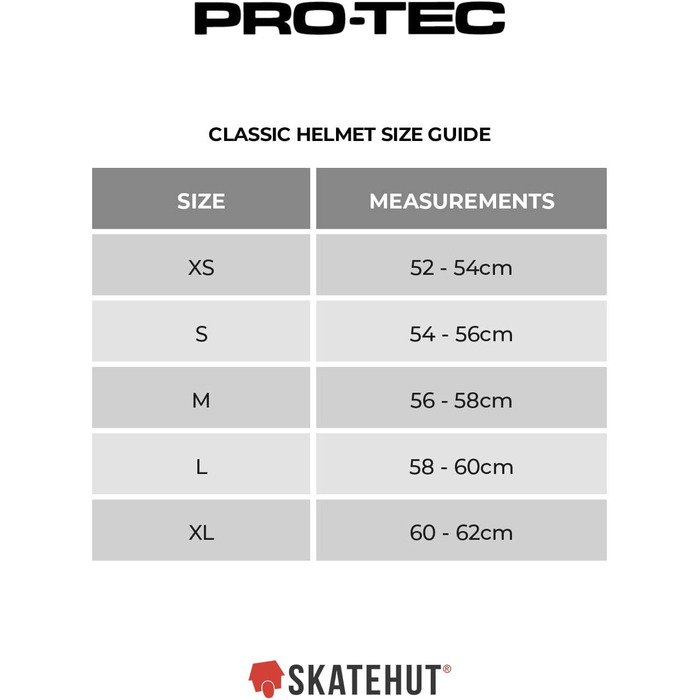 PRO-TEC

CLASSIC HELMET SIZE GUIDE

| SIZE | MEASUREMENTS |
|---|---|
| XS | 52 - 54cm |
| S | 54 - 56cm |
| M | 56 - 58cm |
| L | 58 - 60cm |
| XL | 60 - 62cm |

SKATEHUT®